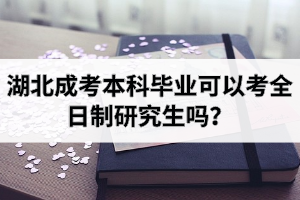 湖北成考本科毕业可以考全日制研究生吗?